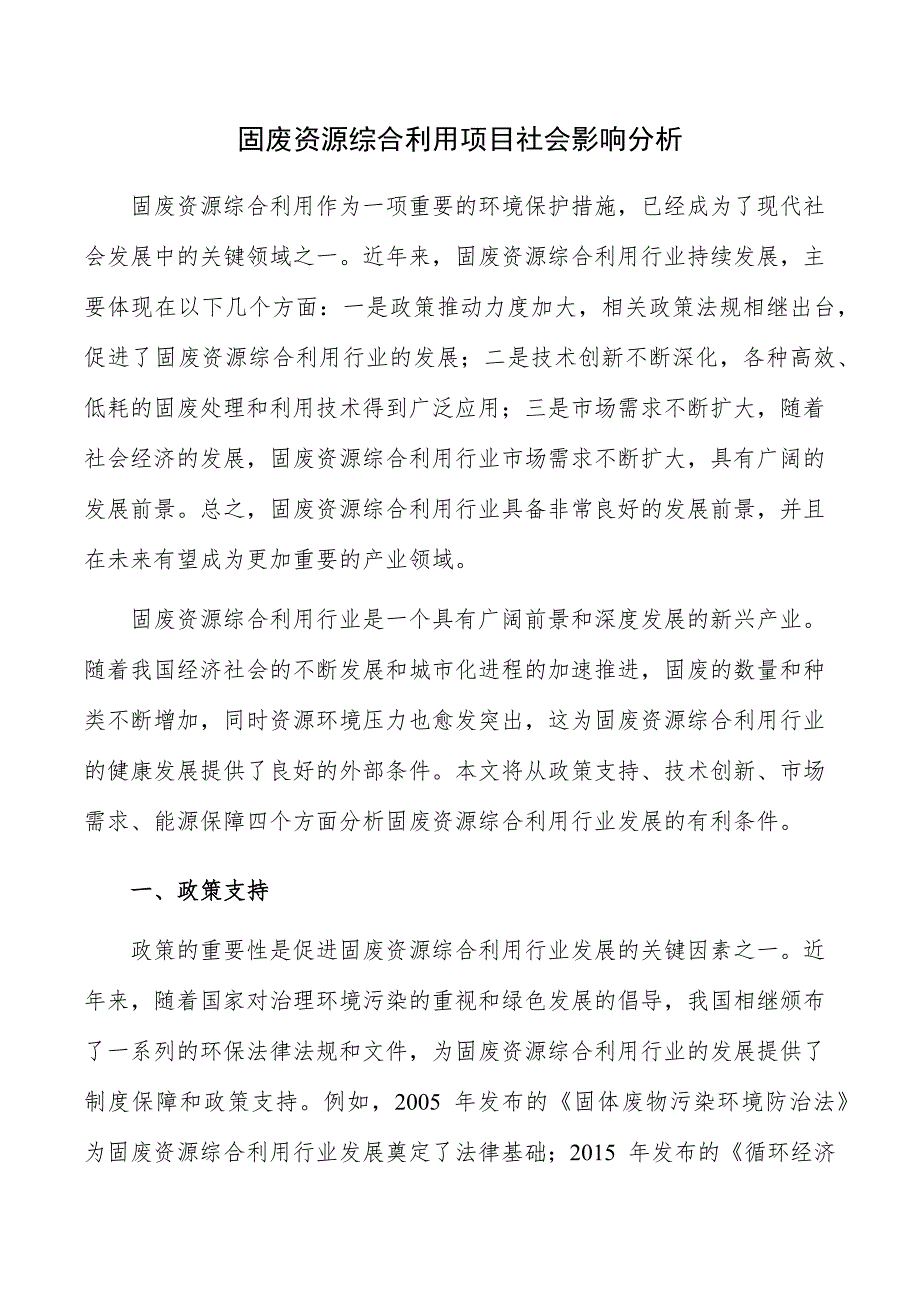 固废资源综合利用项目社会影响分析

固废资源综合利用作为一项重要的环境保护措施，已经成为了现代社会发展中的关键领域之一。近年来，固废资源综合利用行业持续发展，主要体现在以下几个方面：一是政策推动力度加大，相关政策法规相继出台，促进了固废资源综合利用行业的发展；二是技术创新不断深化，各种高效、低耗的固废处理和利用技术得到广泛应用；三是市场需求不断扩大，随着社会经济的发展，固废资源综合利用行业市场需求不断扩大，具有广阔的发展前景。总之，固废资源综合利用行业具备非常良好的发展前景，并且在未来有望成为更加重要的产业领域。

固废资源综合利用行业是一个具有广阔前景和深度发展的新兴产业。随着我国经济社会的不断发展和城市化进程的加速推进，固废的数量和种类不断增加，同时资源环境压力也愈发突出，这为固废资源综合利用行业的健康发展提供了良好的外部条件。本文将从政策支持、技术创新、市场需求、能源保障四个方面分析固废资源综合利用行业发展的有利条件。

一、政策支持

政策的重要性是促进固废资源综合利用行业发展的关键因素之一。近年来，随着国家对治理环境污染的重视和绿色发展的倡导，我国相继颁布了一系列的环保法律法规和文件，为固废资源综合利用行业的发展提供了制度保障和政策支持。例如，2005 年发布的《固体废物污染环境防治法》为固废资源综合利用行业发展奠定了法律基础；2015 年发布的《循环经济